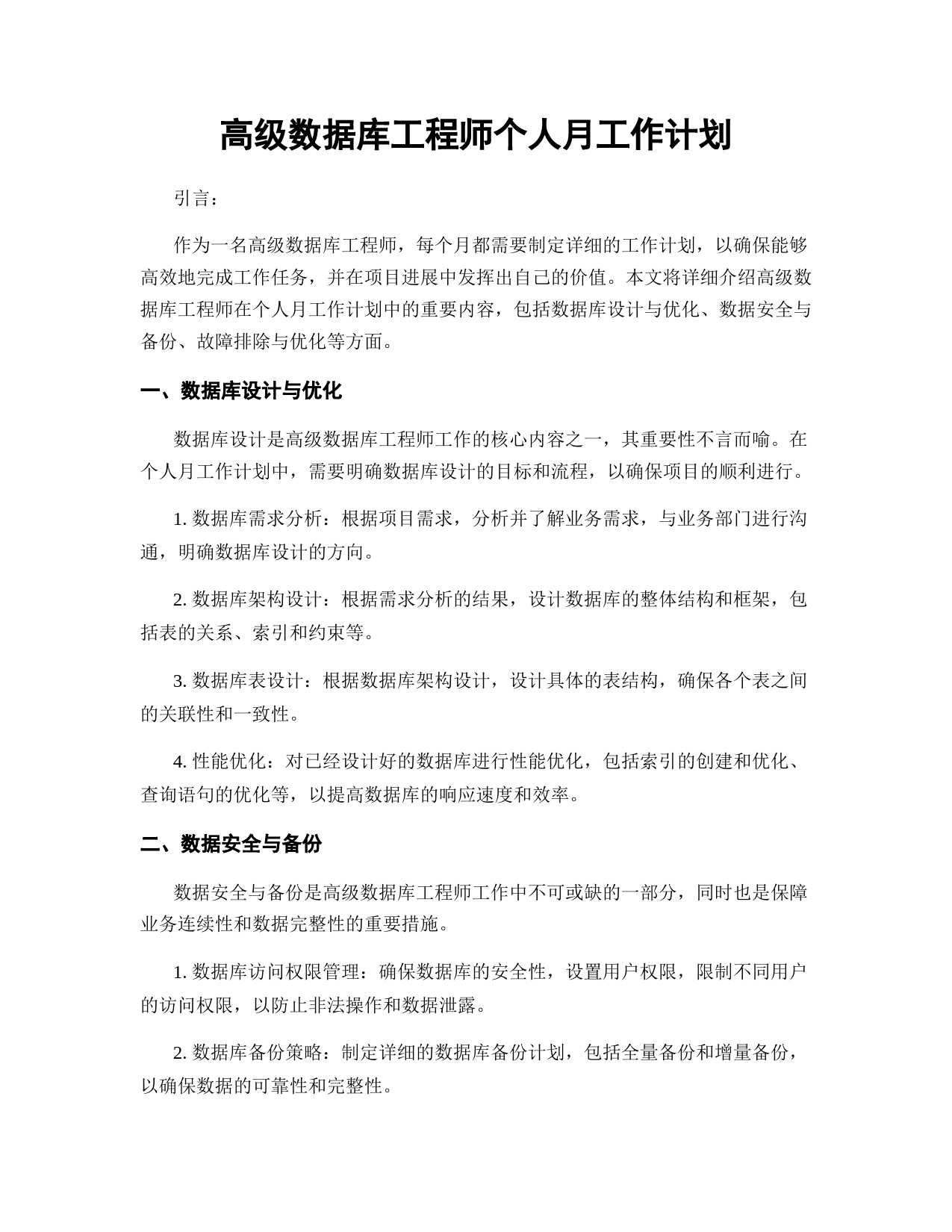 高级数据库工程师个人月工作计划

引言：

作为一名高级数据库工程师，每个月都需要制定详细的工作计划，以确保能够高效地完成工作任务，并在项目进展中发挥出自己的价值。本文将详细介绍高级数据库工程师在个人月工作计划中的重要内容，包括数据库设计与优化、数据安全与备份、故障排除与优化等方面。

一、数据库设计与优化

数据库设计是高级数据库工程师工作的核心内容之一，其重要性不言而喻。在个人月工作计划中，需要明确数据库设计的目标和流程，以确保项目的顺利进行。

1. 数据库需求分析：根据项目需求，分析并了解业务需求，与业务部门进行沟通，明确数据库设计的方向。

2. 数据库架构设计：根据需求分析的结果，设计数据库的整体结构和框架，包括表的关系、索引和约束等。

3. 数据库表设计：根据数据库架构设计，设计具体的表结构，确保各个表之间的关联性和一致性。

4. 性能优化：对已经设计好的数据库进行性能优化，包括索引的创建和优化、查询语句的优化等，以提高数据库的响应速度和效率。

二、数据安全与备份

数据安全与备份是高级数据库工程师工作中不可或缺的一部分，同时也是保障业务连续性和数据完整性的重要措施。

1. 数据库访问权限管理：确保数据库的安全性，设置用户权限，限制不同用户的访问权限，以防止非法操作和数据泄露。

2. 数据库备份策略：制定详细的数据库备份计划，包括全量备份和增量备份，以确保数据的可靠性和完整性。